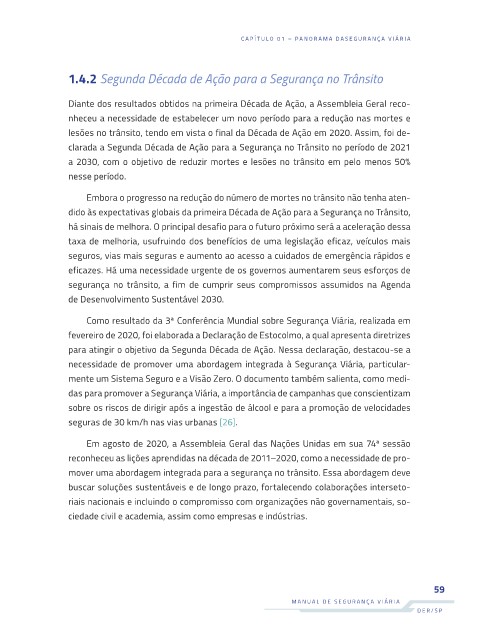 CAPÍTULO 01 – PANORAMA DASEGURANÇA VIÁRIA

1.4.2 Segunda Década de Ação para a Segurança no Trânsito

Diante dos resultados obtidos na primeira Década de Ação, a Assembleia Geral reconheceu a necessidade de estabelecer um novo período para a redução nas mortes e lesões no trânsito, tendo em vista o final da Década de Ação em 2020. Assim, foi declarada a Segunda Década de Ação para a Segurança no Trânsito no período de 2021 a 2030, com o objetivo de reduzir mortes e lesões no trânsito em pelo menos 50% nesse período.

Embora o progresso na redução do número de mortes no trânsito não tenha atendido às expectativas globais da primeira Década de Ação para a Segurança no Trânsito, há sinais de melhora. O principal desafio para o futuro próximo será a aceleração dessa taxa de melhoria, usufruindo dos benefícios de uma legislação eficaz, veículos mais seguros, vias mais seguras e aumento ao acesso a cuidados de emergência rápidos e eficazes. Há uma necessidade urgente de os governos aumentarem seus esforços de segurança no trânsito, a fim de cumprir seus compromissos assumidos na Agenda de Desenvolvimento Sustentável 2030.

Como resultado da 3ª Conferência Mundial sobre Segurança Viária, realizada em fevereiro de 2020, foi elaborada a Declaração de Estocolmo, a qual apresenta diretrizes para atingir o objetivo da Segunda Década de Ação. Nessa declaração, destacou-se a necessidade de promover uma abordagem integrada à Segurança Viária, particularmente um Sistema Seguro e a Visão Zero. O documento também salienta, como medidas para promover a Segurança Viária, a importância de campanhas que conscientizam sobre os riscos de dirigir após a ingestão de álcool e para a promoção de velocidades seguras de 30 km/h nas vias urbanas [26].

Em agosto de 2020, a Assembleia Geral das Nações Unidas em sua 74ª sessão reconheceu as lições aprendidas na década de 2011–2020, como a necessidade de promover uma abordagem integrada para a segurança no trânsito. Essa abordagem deve buscar soluções sustentáveis e de longo prazo, fortalecendo colaborações intersetoriais nacionais e incluindo o compromisso com organizações não governamentais, sociedade civil e academia, assim como empresas e indústrias.

59

MANUAL DE SEGURANÇA VIÁRIA

DER/SP